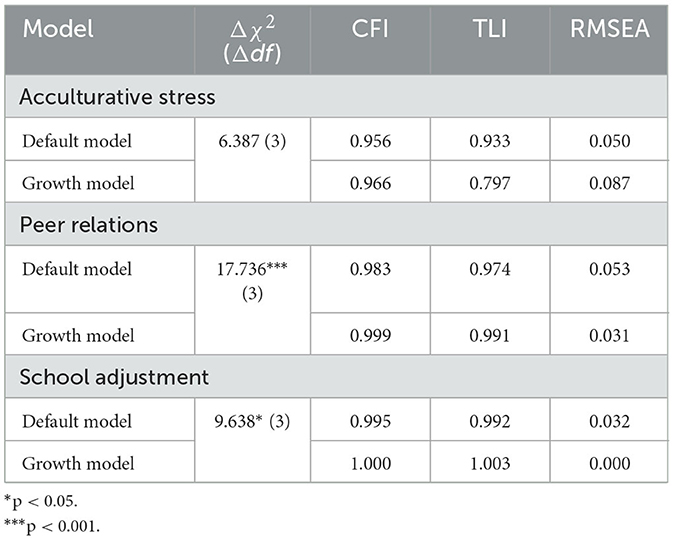 | Model | $\Delta\chi^2$ ($\Delta df$) | CFI | TLI | RMSEA |
|---|---|---|---|---|
| Acculturative stress | | | | |
| Default model | 6.387 (3) | 0.956 | 0.933 | 0.050 |
| Growth model | | 0.966 | 0.797 | 0.087 |
| Peer relations | | | | |
| Default model | 17.736*** (3) | 0.983 | 0.974 | 0.053 |
| Growth model | | 0.999 | 0.991 | 0.031 |
| School adjustment | | | | |
| Default model | 9.638* (3) | 0.995 | 0.992 | 0.032 |
| Growth model | | 1.000 | 1.003 | 0.000 |

*p < 0.05.
***p < 0.001.